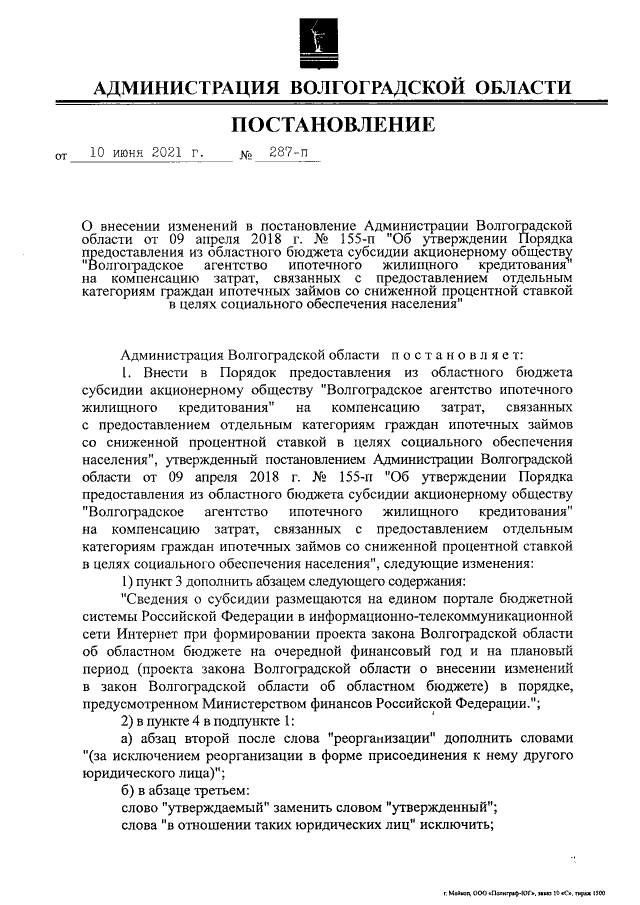 АДМИНИСТРАЦИЯ ВОЛГОГРАДСКОЙ ОБЛАСТИ

ПОСТАНОВЛЕНИЕ

от 10 июня 2021 г. № 287-п

О внесении изменений в постановление Администрации Волгоградской области от 09 апреля 2018 г. № 155-п "Об утверждении Порядка предоставления из областного бюджета субсидии акционерному обществу "Волгоградское агентство ипотечного жилищного кредитования" на компенсацию затрат, связанных с предоставлением отдельным категориям граждан ипотечных займов со сниженной процентной ставкой в целях социального обеспечения населения"

Администрация Волгоградской области постановляет:

1. Внести в Порядок предоставления из областного бюджета субсидии акционерному обществу "Волгоградское агентство ипотечного жилищного кредитования" на компенсацию затрат, связанных с предоставлением отдельным категориям граждан ипотечных займов со сниженной процентной ставкой в целях социального обеспечения населения", утвержденный постановлением Администрации Волгоградской области от 09 апреля 2018 г. № 155-п "Об утверждении Порядка предоставления из областного бюджета субсидии акционерному обществу "Волгоградское агентство ипотечного жилищного кредитования" на компенсацию затрат, связанных с предоставлением отдельным категориям граждан ипотечных займов со сниженной процентной ставкой в целях социального обеспечения населения", следующие изменения:

1) пункт 3 дополнить абзацем следующего содержания:

"Сведения о субсидии размещаются на едином портале бюджетной системы Российской Федерации в информационно-телекоммуникационной сети Интернет при формировании проекта закона Волгоградской области об областном бюджете на очередной финансовый год и на плановый период (проекта закона Волгоградской области о внесении изменений в закон Волгоградской области об областном бюджете) в порядке, предусмотренном Министерством финансов Российской Федерации.";

2) в пункте 4 в подпункте 1:

а) абзац второй после слова "реорганизации" дополнить словами "(за исключением реорганизации в форме присоединения к нему другого юридического лица)";

б) в абзаце третьем:

слово "утверждаемый" заменить словом "утвержденный";

слова "в отношении таких юридических лиц" исключить;

г. Майкоп, ООО «Полиграф-ЮГ», заказ 10 «С», тираж 1500